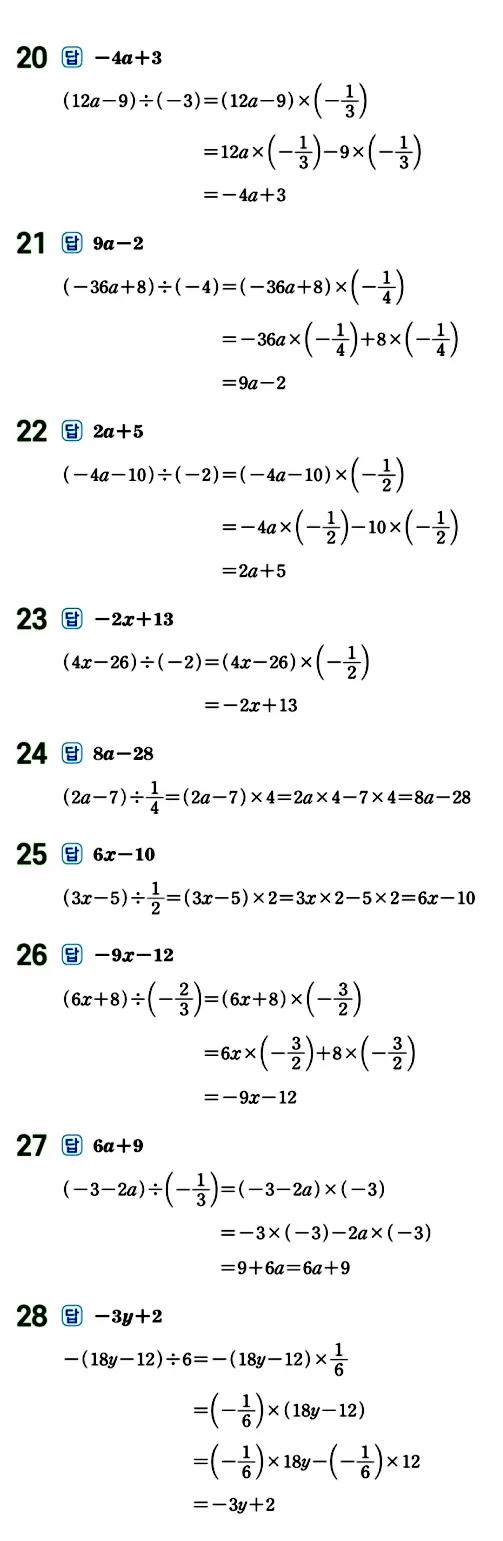 20 답 $-4a+3$

$(12a-9)\div(-3)=(12a-9)\times\left(-\frac{1}{3}\right)$

$=12a\times\left(-\frac{1}{3}\right)-9\times\left(-\frac{1}{3}\right)$

$=-4a+3$

21 답 $9a-2$

$(-36a+8)\div(-4)=(-36a+8)\times\left(-\frac{1}{4}\right)$

$=-36a\times\left(-\frac{1}{4}\right)+8\times\left(-\frac{1}{4}\right)$

$=9a-2$

22 답 $2a+5$

$(-4a-10)\div(-2)=(-4a-10)\times\left(-\frac{1}{2}\right)$

$=-4a\times\left(-\frac{1}{2}\right)-10\times\left(-\frac{1}{2}\right)$

$=2a+5$

23 답 $-2x+13$

$(4x-26)\div(-2)=(4x-26)\times\left(-\frac{1}{2}\right)$

$=-2x+13$

24 답 $8a-28$

$(2a-7)\div\frac{1}{4}=(2a-7)\times4=2a\times4-7\times4=8a-28$

25 답 $6x-10$

$(3x-5)\div\frac{1}{2}=(3x-5)\times2=3x\times2-5\times2=6x-10$

26 답 $-9x-12$

$(6x+8)\div\left(-\frac{2}{3}\right)=(6x+8)\times\left(-\frac{3}{2}\right)$

$=6x\times\left(-\frac{3}{2}\right)+8\times\left(-\frac{3}{2}\right)$

$=-9x-12$

27 답 $6a+9$

$(-3-2a)\div\left(-\frac{1}{3}\right)=(-3-2a)\times(-3)$

$=-3\times(-3)-2a\times(-3)$

$=9+6a=6a+9$

28 답 $-3y+2$

$-(18y-12)\div6=-(18y-12)\times\frac{1}{6}$

$=\left(-\frac{1}{6}\right)\times(18y-12)$

$=\left(-\frac{1}{6}\right)\times18y-\left(-\frac{1}{6}\right)\times12$

$=-3y+2$